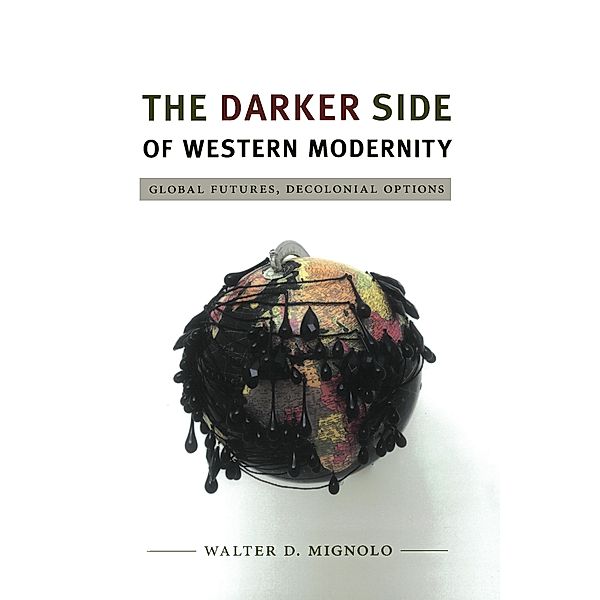 THE DARKER SIDE
OF WESTERN MODERNITY

GLOBAL FUTURES, DECOLONIAL OPTIONS

WALTER D. MIGNOLO